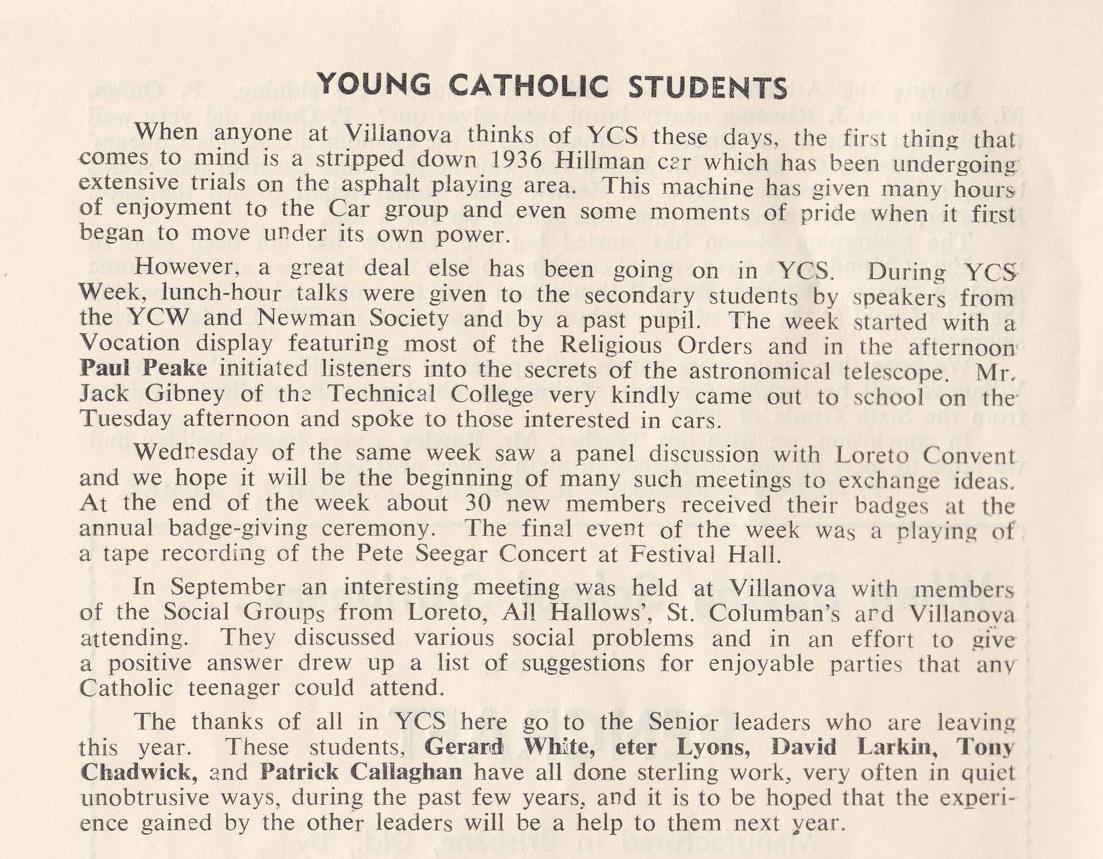 YOUNG CATHOLIC STUDENTS

When anyone at Villanova thinks of YCS these days, the first thing that comes to mind is a stripped down 1936 Hillman car which has been undergoing extensive trials on the asphalt playing area. This machine has given many hours of enjoyment to the Car group and even some moments of pride when it first began to move under its own power.

However, a great deal else has been going on in YCS. During YCS Week, lunch-hour talks were given to the secondary students by speakers from the YCW and Newman Society and by a past pupil. The week started with a Vocation display featuring most of the Religious Orders and in the afternoon Paul Peake initiated listeners into the secrets of the astronomical telescope. Mr. Jack Gibney of the Technical College very kindly came out to school on the Tuesday afternoon and spoke to those interested in cars.

Wednesday of the same week saw a panel discussion with Loreto Convent and we hope it will be the beginning of many such meetings to exchange ideas. At the end of the week about 30 new members received their badges at the annual badge-giving ceremony. The final event of the week was a playing of a tape recording of the Pete Seegar Concert at Festival Hall.

In September an interesting meeting was held at Villanova with members of the Social Groups from Loreto, All Hallows', St. Columban's and Villanova attending. They discussed various social problems and in an effort to give a positive answer drew up a list of suggestions for enjoyable parties that any Catholic teenager could attend.

The thanks of all in YCS here go to the Senior leaders who are leaving this year. These students, Gerard White, eter Lyons, David Larkin, Tony Chadwick, and Patrick Callaghan have all done sterling work, very often in quiet unobtrusive ways, during the past few years, and it is to be hoped that the experience gained by the other leaders will be a help to them next year.